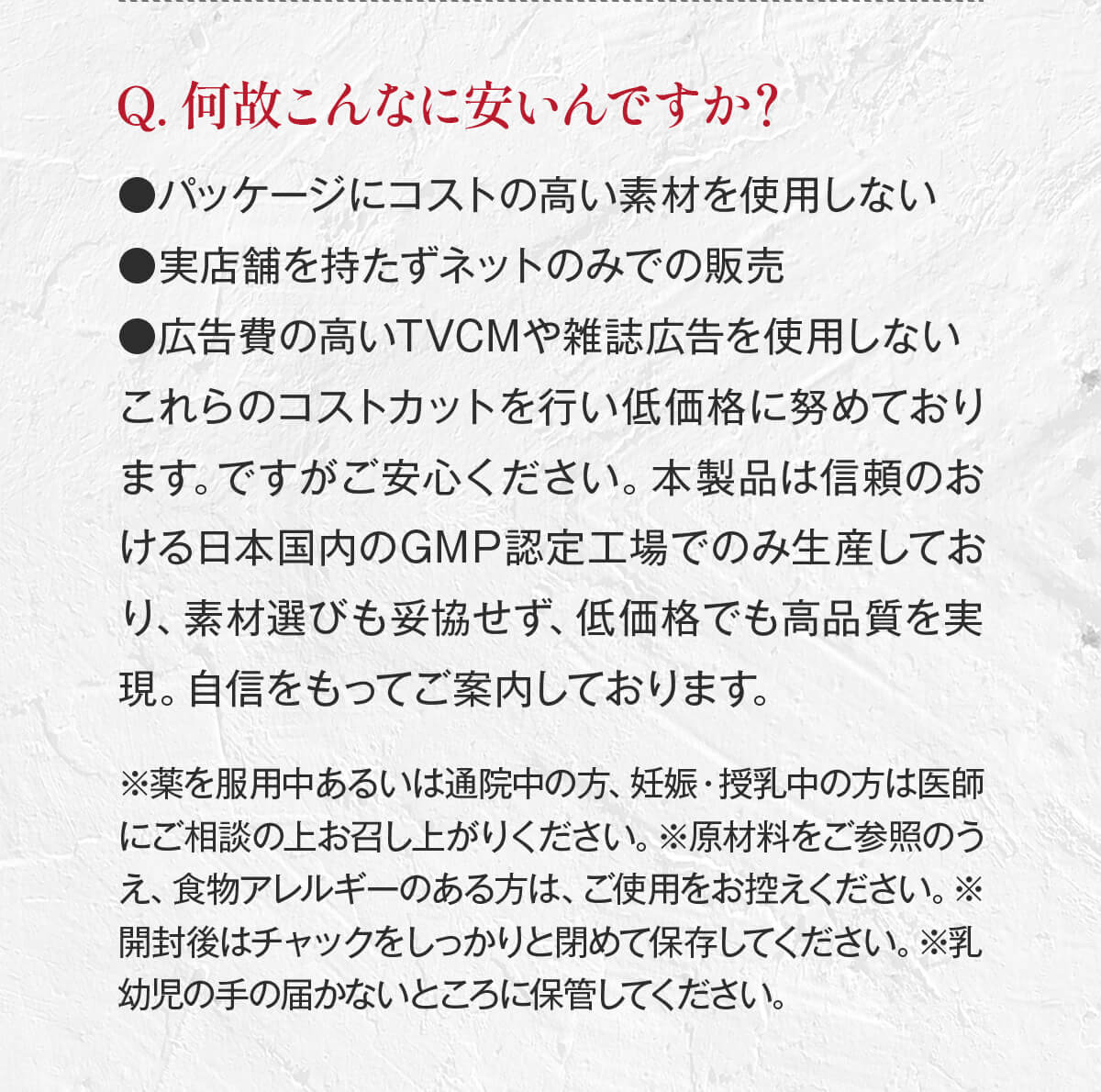 Q. 何故こんなに安いんですか?

●パッケージにコストの高い素材を使用しない
●実店舗を持たずネットのみでの販売
●広告費の高いTVCMや雑誌広告を使用しない
これらのコストカットを行い低価格に努めております。ですがご安心ください。本製品は信頼のおける日本国内のGMP認定工場でのみ生産しており、素材選びも妥協せず、低価格でも高品質を実現。自信をもってご案内しております。

※薬を服用中あるいは通院中の方、妊娠・授乳中の方は医師にご相談の上お召し上がりください。※原材料をご参照のうえ、食物アレルギーのある方は、ご使用をお控えください。※開封後はチャックをしっかりと閉めて保存してください。※乳幼児の手の届かないところに保管してください。